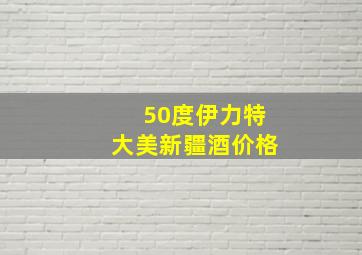 50度伊力特
大美新疆酒价格